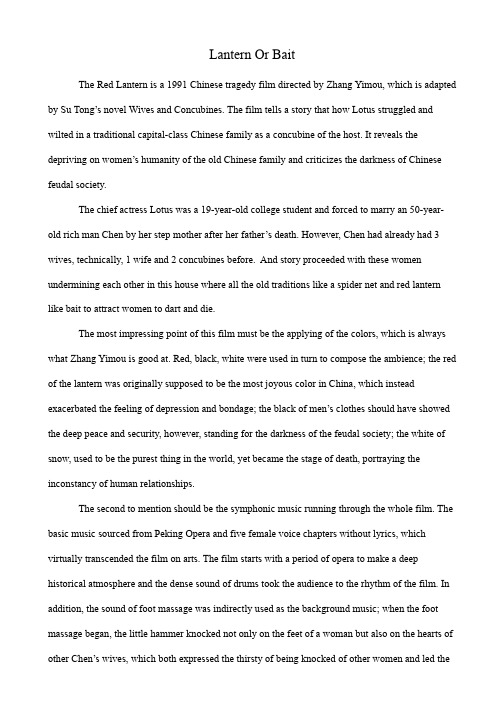 Lantern Or Bait

The Red Lantern is a 1991 Chinese tragedy film directed by Zhang Yimou, which is adapted by Su Tong's novel Wives and Concubines. The film tells a story that how Lotus struggled and wilted in a traditional capital-class Chinese family as a concubine of the host. It reveals the depriving on women's humanity of the old Chinese family and criticizes the darkness of Chinese feudal society.

The chief actress Lotus was a 19-year-old college student and forced to marry an 50-year-old rich man Chen by her step mother after her father's death. However, Chen had already had 3 wives, technically, 1 wife and 2 concubines before. And story proceeded with these women undermining each other in this house where all the old traditions like a spider net and red lantern like bait to attract women to dart and die.

The most impressing point of this film must be the applying of the colors, which is always what Zhang Yimou is good at. Red, black, white were used in turn to compose the ambience; the red of the lantern was originally supposed to be the most joyous color in China, which instead exacerbated the feeling of depression and bondage; the black of men's clothes should have showed the deep peace and security, however, standing for the darkness of the feudal society; the white of snow, used to be the purest thing in the world, yet became the stage of death, portraying the inconstancy of human relationships.

The second to mention should be the symphonic music running through the whole film. The basic music sourced from Peking Opera and five female voice chapters without lyrics, which virtually transcended the film on arts. The film starts with a period of opera to make a deep historical atmosphere and the dense sound of drums took the audience to the rhythm of the film. In addition, the sound of foot massage was indirectly used as the background music; when the foot massage began, the little hammer knocked not only on the feet of a woman but also on the hearts of other Chen's wives, which both expressed the thirsty of being knocked of other women and led the